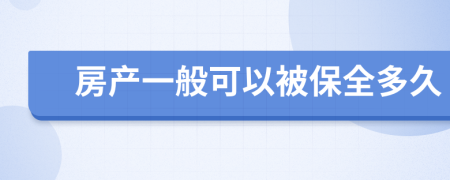 房产一般可以被保全多久